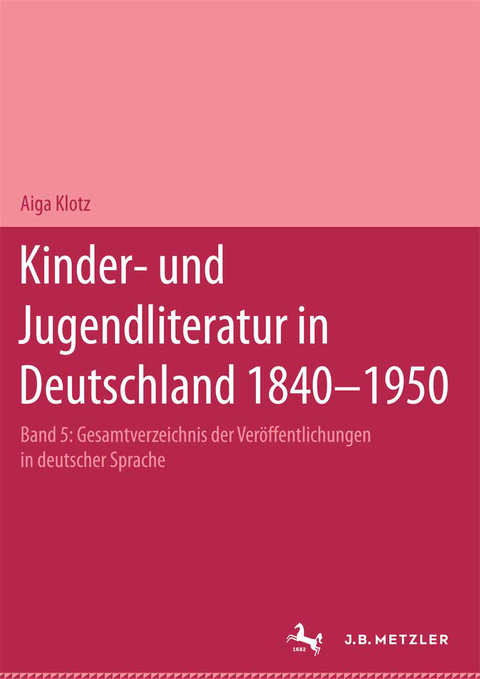 Aiga Klotz

Kinder- und Jugendliteratur in Deutschland 1840–1950

Band 5: Gesamtverzeichnis der Veröffentlichungen in deutscher Sprache

1682

J.B. METZLER